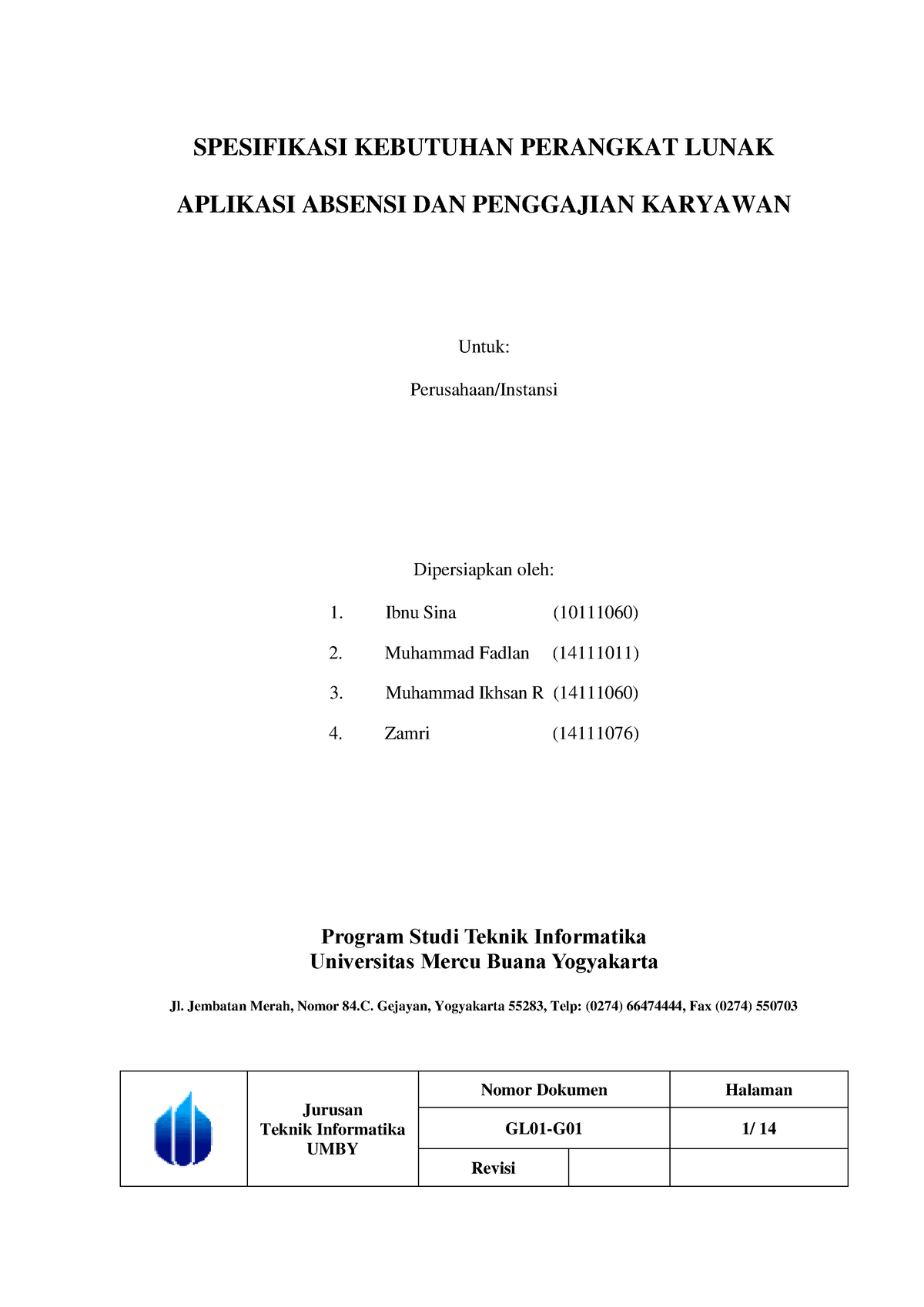 SPESIFIKASI KEBUTUHAN PERANGKAT LUNAK

APLIKASI ABSENSI DAN PENGGAJIAN KARYAWAN

Untuk:

Perusahaan/Instansi

Dipersiapkan oleh:

1. Ibnu Sina (10111060)

2. Muhammad Fadlan (14111011)

3. Muhammad Ikhsan R (14111060)

4. Zamri (14111076)

Program Studi Teknik Informatika
Universitas Mercu Buana Yogyakarta

Jl. Jembatan Merah, Nomor 84.C. Gejayan, Yogyakarta 55283, Telp: (0274) 66474444, Fax (0274) 550703

| | Jurusan Teknik Informatika UMBY | Nomor Dokumen | | Halaman |
|---|---|---|---|---|
| | | GL01-G01 | | 1/ 14 |
| | | Revisi | | |